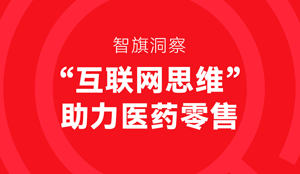 智旗洞察

“互联网思维”
助力医药零售